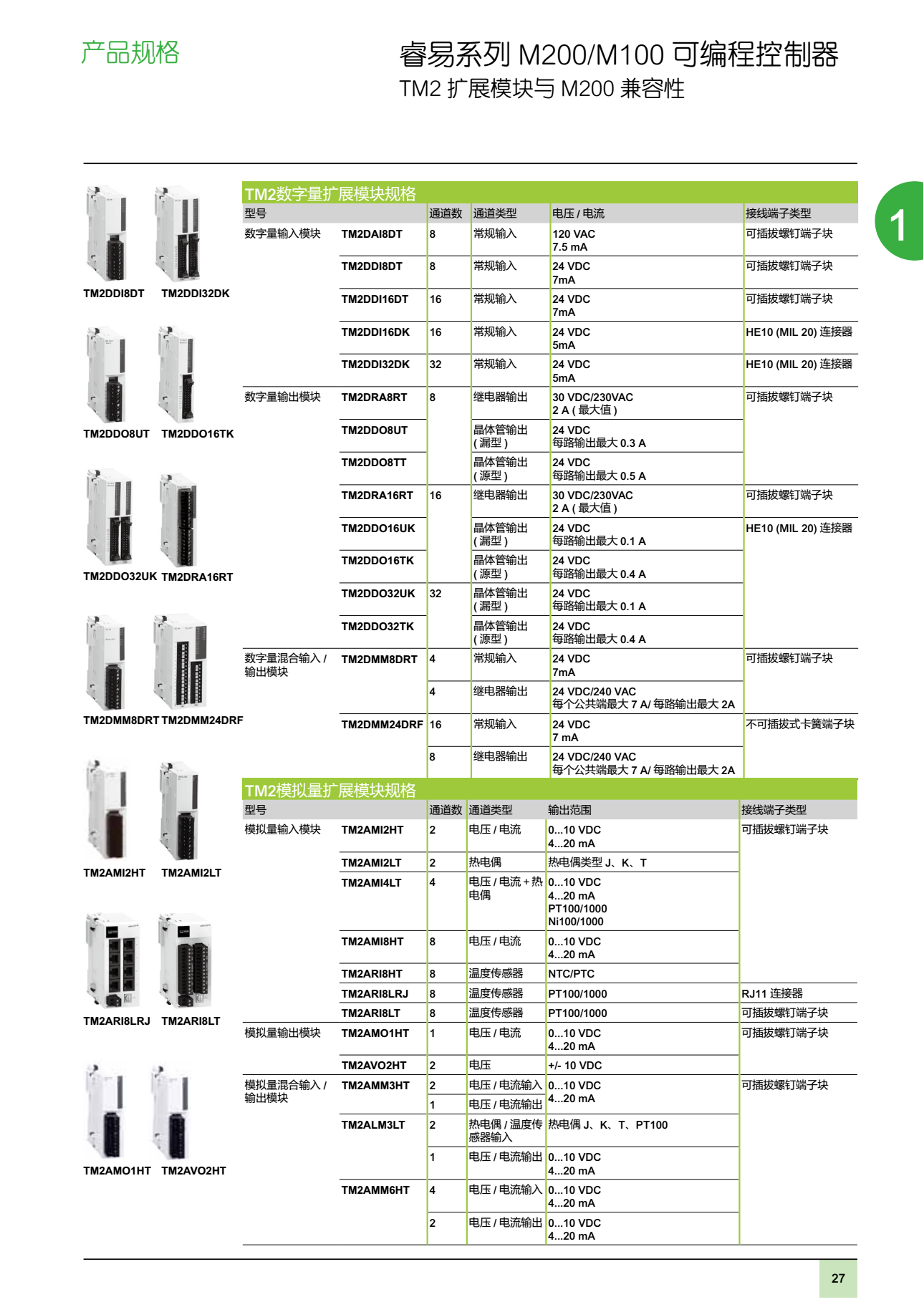 产品规格

睿易系列 M200/M100 可编程控制器
TM2 扩展模块与 M200 兼容性

1

TM2DDI8DT TM2DDI32DK

TM2DDO8UT TM2DDO16TK

TM2DDO32UK TM2DRA16RT

TM2DMM8DRT TM2DMM24DRF

TM2AMI2HT TM2AMI2LT

TM2ARI8LRJ TM2ARI8LT

TM2AMO1HT TM2AVO2HT

TM2数字量扩展模块规格

| 型号 | | 通道数 | 通道类型 | 电压 / 电流 | 接线端子类型 |
|---|---|---|---|---|---|
| 数字量输入模块 | TM2DAI8DT | 8 | 常规输入 | 120 VAC 7.5 mA | 可插拔螺钉端子块 |
| | TM2DDI8DT | 8 | 常规输入 | 24 VDC 7mA | 可插拔螺钉端子块 |
| | TM2DDI16DT | 16 | 常规输入 | 24 VDC 7mA | 可插拔螺钉端子块 |
| | TM2DDI16DK | 16 | 常规输入 | 24 VDC 5mA | HE10 (MIL 20) 连接器 |
| | TM2DDI32DK | 32 | 常规输入 | 24 VDC 5mA | HE10 (MIL 20) 连接器 |
| 数字量输出模块 | TM2DRA8RT | 8 | 继电器输出 | 30 VDC/230VAC 2 A ( 最大值 ) | 可插拔螺钉端子块 |
| | TM2DDO8UT | | 晶体管输出 ( 漏型 ) | 24 VDC 每路输出最大 0.3 A | |
| | TM2DDO8TT | | 晶体管输出 ( 源型 ) | 24 VDC 每路输出最大 0.5 A | |
| | TM2DRA16RT | 16 | 继电器输出 | 30 VDC/230VAC 2 A ( 最大值 ) | 可插拔螺钉端子块 |
| | TM2DDO16UK | | 晶体管输出 ( 漏型 ) | 24 VDC 每路输出最大 0.1 A | HE10 (MIL 20) 连接器 |
| | TM2DDO16TK | | 晶体管输出 ( 源型 ) | 24 VDC 每路输出最大 0.4 A | |
| | TM2DDO32UK | 32 | 晶体管输出 ( 漏型 ) | 24 VDC 每路输出最大 0.1 A | |
| | TM2DDO32TK | | 晶体管输出 ( 源型 ) | 24 VDC 每路输出最大 0.4 A | |
| 数字量混合输入 / 输出模块 | TM2DMM8DRT | 4 | 常规输入 | 24 VDC 7mA | 可插拔螺钉端子块 |
| | | 4 | 继电器输出 | 24 VDC/240 VAC 每个公共端最大 7 A/ 每路输出最大 2A | |
| | TM2DMM24DRF | 16 | 常规输入 | 24 VDC 7 mA | 不可插拔式卡簧端子块 |
| | | 8 | 继电器输出 | 24 VDC/240 VAC 每个公共端最大 7 A/ 每路输出最大 2A | |

TM2模拟量扩展模块规格

| 型号 | | 通道数 | 通道类型 | 输出范围 | 接线端子类型 |
|---|---|---|---|---|---|
| 模拟量输入模块 | TM2AMI2HT | 2 | 电压 / 电流 | 0...10 VDC 4...20 mA | 可插拔螺钉端子块 |
| | TM2AMI2LT | 2 | 热电偶 | 热电偶类型 J、K、T | |
| | TM2AMI4LT | 4 | 电压 / 电流 + 热电偶 | 0...10 VDC 4...20 mA PT100/1000 Ni100/1000 | |
| | TM2AMI8HT | 8 | 电压 / 电流 | 0...10 VDC 4...20 mA | |
| | TM2ARI8HT | 8 | 温度传感器 | NTC/PTC | |
| | TM2ARI8LRJ | 8 | 温度传感器 | PT100/1000 | RJ11 连接器 |
| | TM2ARI8LT | 8 | 温度传感器 | PT100/1000 | 可插拔螺钉端子块 |
| 模拟量输出模块 | TM2AMO1HT | 1 | 电压 / 电流 | 0...10 VDC 4...20 mA | 可插拔螺钉端子块 |
| | TM2AVO2HT | 2 | 电压 | +/- 10 VDC | |
| 模拟量混合输入 / 输出模块 | TM2AMM3HT | 2 | 电压 / 电流输入 | 0...10 VDC 4...20 mA | 可插拔螺钉端子块 |
| | | 1 | 电压 / 电流输出 | | |
| | TM2ALM3LT | 2 | 热电偶 / 温度传感器输入 | 热电偶 J、K、T、PT100 | |
| | | 1 | 电压 / 电流输出 | 0...10 VDC 4...20 mA | |
| | TM2AMM6HT | 4 | 电压 / 电流输入 | 0...10 VDC 4...20 mA | |
| | | 2 | 电压 / 电流输出 | 0...10 VDC 4...20 mA | |

27